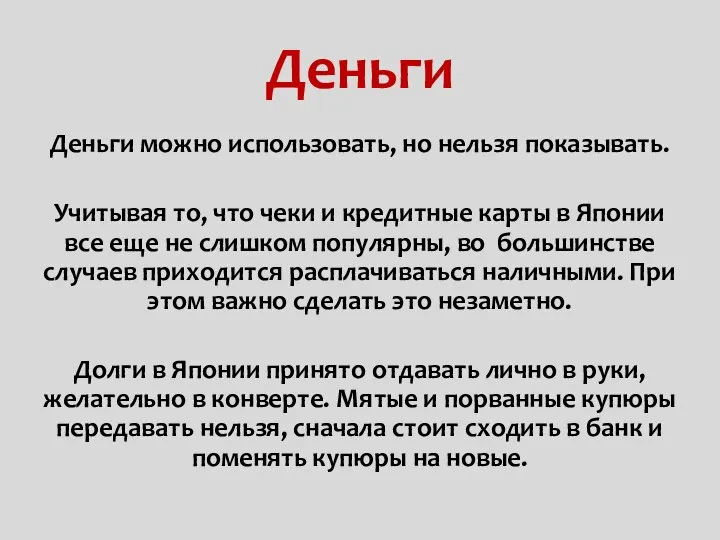 Деньги

Деньги можно использовать, но нельзя показывать.

Учитывая то, что чеки и кредитные карты в Японии все еще не слишком популярны, во большинстве случаев приходится расплачиваться наличными. При этом важно сделать это незаметно.

Долги в Японии принято отдавать лично в руки, желательно в конверте. Мятые и порванные купюры передавать нельзя, сначала стоит сходить в банк и поменять купюры на новые.